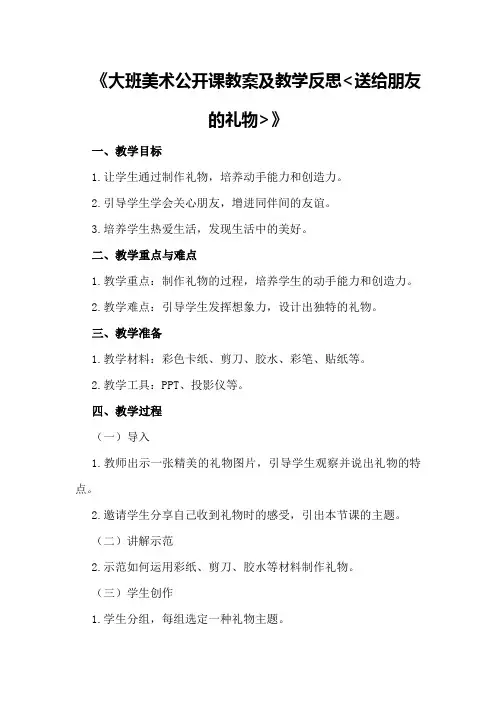 《大班美术公开课教案及教学反思<送给朋友的礼物>》

一、教学目标

1.让学生通过制作礼物，培养动手能力和创造力。

2.引导学生学会关心朋友，增进同伴间的友谊。

3.培养学生热爱生活，发现生活中的美好。

二、教学重点与难点

1.教学重点：制作礼物的过程，培养学生的动手能力和创造力。

2.教学难点：引导学生发挥想象力，设计出独特的礼物。

三、教学准备

1.教学材料：彩色卡纸、剪刀、胶水、彩笔、贴纸等。

2.教学工具：PPT、投影仪等。

四、教学过程

（一）导入

1.教师出示一张精美的礼物图片，引导学生观察并说出礼物的特点。

2.邀请学生分享自己收到礼物时的感受，引出本节课的主题。

（二）讲解示范

2.示范如何运用彩纸、剪刀、胶水等材料制作礼物。

（三）学生创作

1.学生分组，每组选定一种礼物主题。